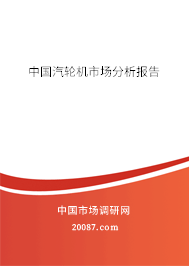 中国汽轮机市场分析报告

中国市场调研网

20087.com